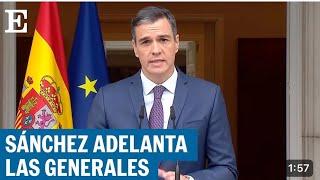 E

SÁNCHEZ ADELANTA LAS GENERALES

1:57